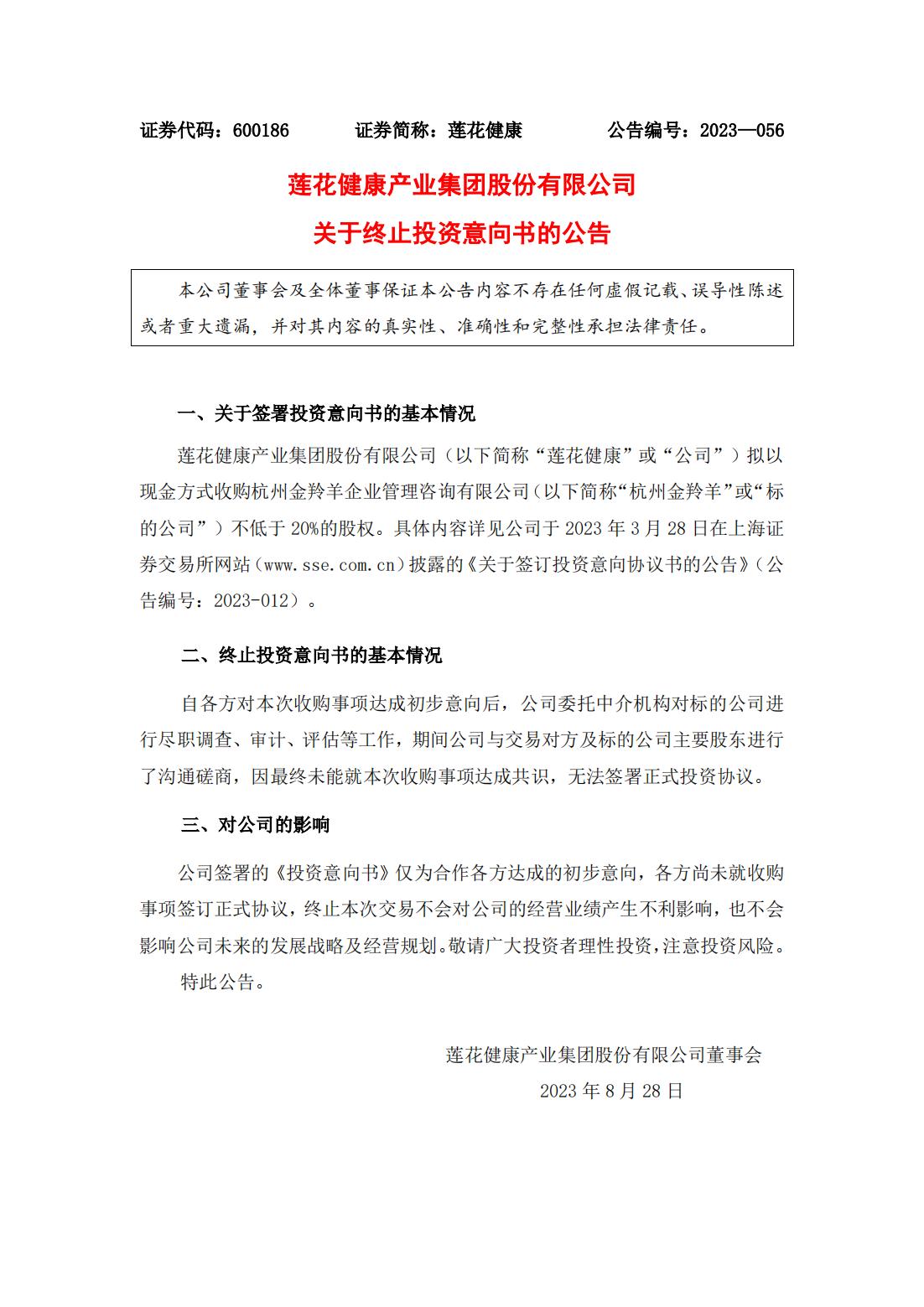 证券代码：600186　　　证券简称：莲花健康　　　公告编号：2023—056

莲花健康产业集团股份有限公司

关于终止投资意向书的公告

本公司董事会及全体董事保证本公告内容不存在任何虚假记载、误导性陈述或者重大遗漏，并对其内容的真实性、准确性和完整性承担法律责任。

一、关于签署投资意向书的基本情况

莲花健康产业集团股份有限公司（以下简称“莲花健康”或“公司”）拟以现金方式收购杭州金羚羊企业管理咨询有限公司（以下简称“杭州金羚羊”或“标的公司”）不低于20%的股权。具体内容详见公司于2023年3月28日在上海证券交易所网站（www.sse.com.cn）披露的《关于签订投资意向协议书的公告》（公告编号：2023-012）。

二、终止投资意向书的基本情况

自各方对本次收购事项达成初步意向后，公司委托中介机构对标的公司进行尽职调查、审计、评估等工作，期间公司与交易对方及标的公司主要股东进行了沟通磋商，因最终未能就本次收购事项达成共识，无法签署正式投资协议。

三、对公司的影响

公司签署的《投资意向书》仅为合作各方达成的初步意向，各方尚未就收购事项签订正式协议，终止本次交易不会对公司的经营业绩产生不利影响，也不会影响公司未来的发展战略及经营规划。敬请广大投资者理性投资，注意投资风险。

特此公告。

莲花健康产业集团股份有限公司董事会

2023年8月28日